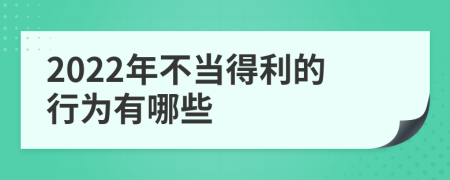 2022年不当得利的行为有哪些